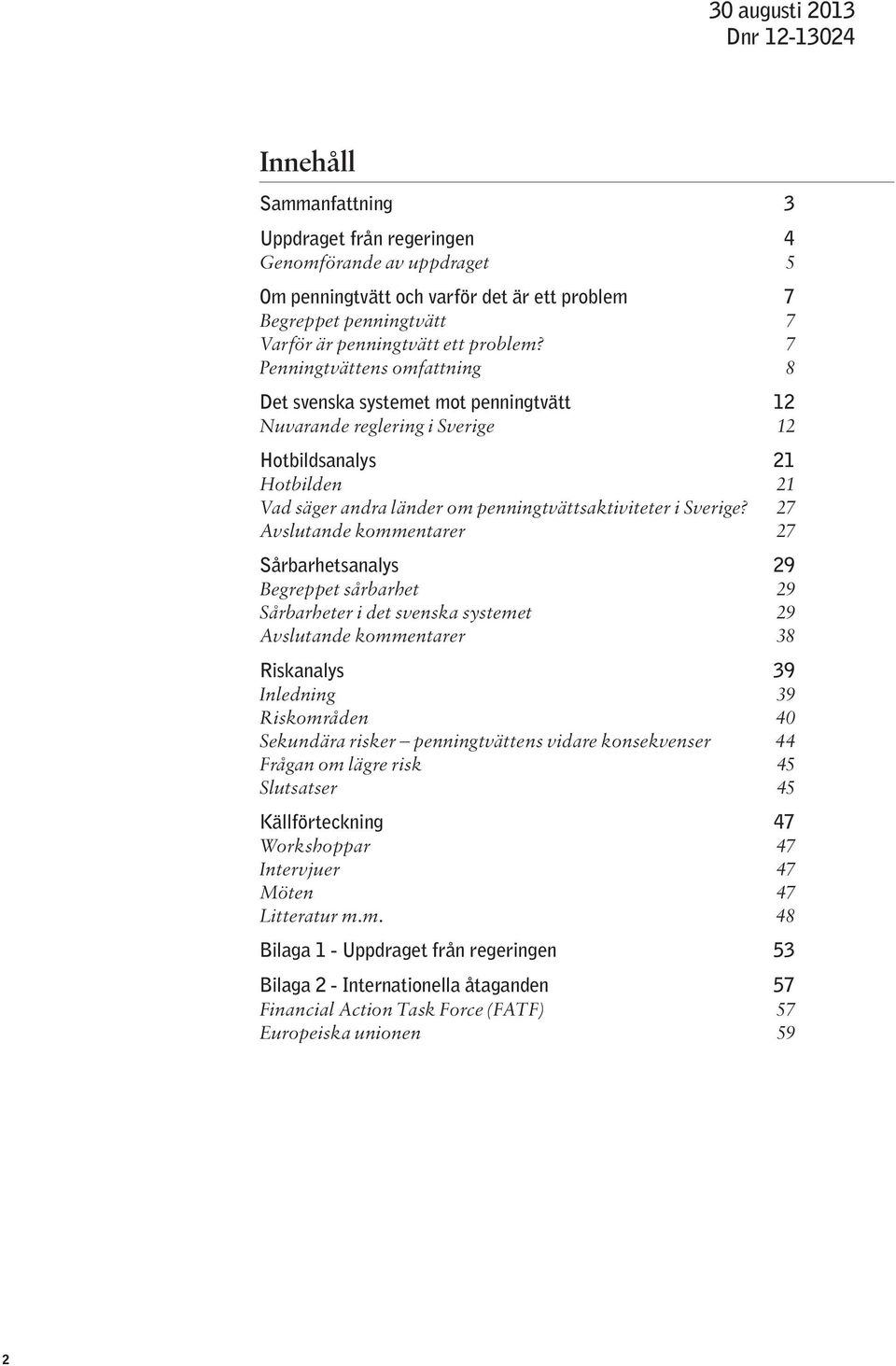 30 augusti 2013
Dnr 12-13024

Innehåll

Sammanfattning 3

Uppdraget från regeringen 4
Genomförande av uppdraget 5

Om penningtvätt och varför det är ett problem 7
Begreppet penningtvätt 7
Varför är penningtvätt ett problem? 7
Penningtvättens omfattning 8

Det svenska systemet mot penningtvätt 12
Nuvarande reglering i Sverige 12

Hotbildsanalys 21
Hotbilden 21
Vad säger andra länder om penningtvättsaktiviteter i Sverige? 27
Avslutande kommentarer 27

Sårbarhetsanalys 29
Begreppet sårbarhet 29
Sårbarheter i det svenska systemet 29
Avslutande kommentarer 38

Riskanalys 39
Inledning 39
Riskområden 40
Sekundära risker – penningtvättens vidare konsekvenser 44
Frågan om lägre risk 45
Slutsatser 45

Källförteckning 47
Workshoppar 47
Intervjuer 47
Möten 47
Litteratur m.m. 48

Bilaga 1 - Uppdraget från regeringen 53

Bilaga 2 - Internationella åtaganden 57
Financial Action Task Force (FATF) 57
Europeiska unionen 59

2